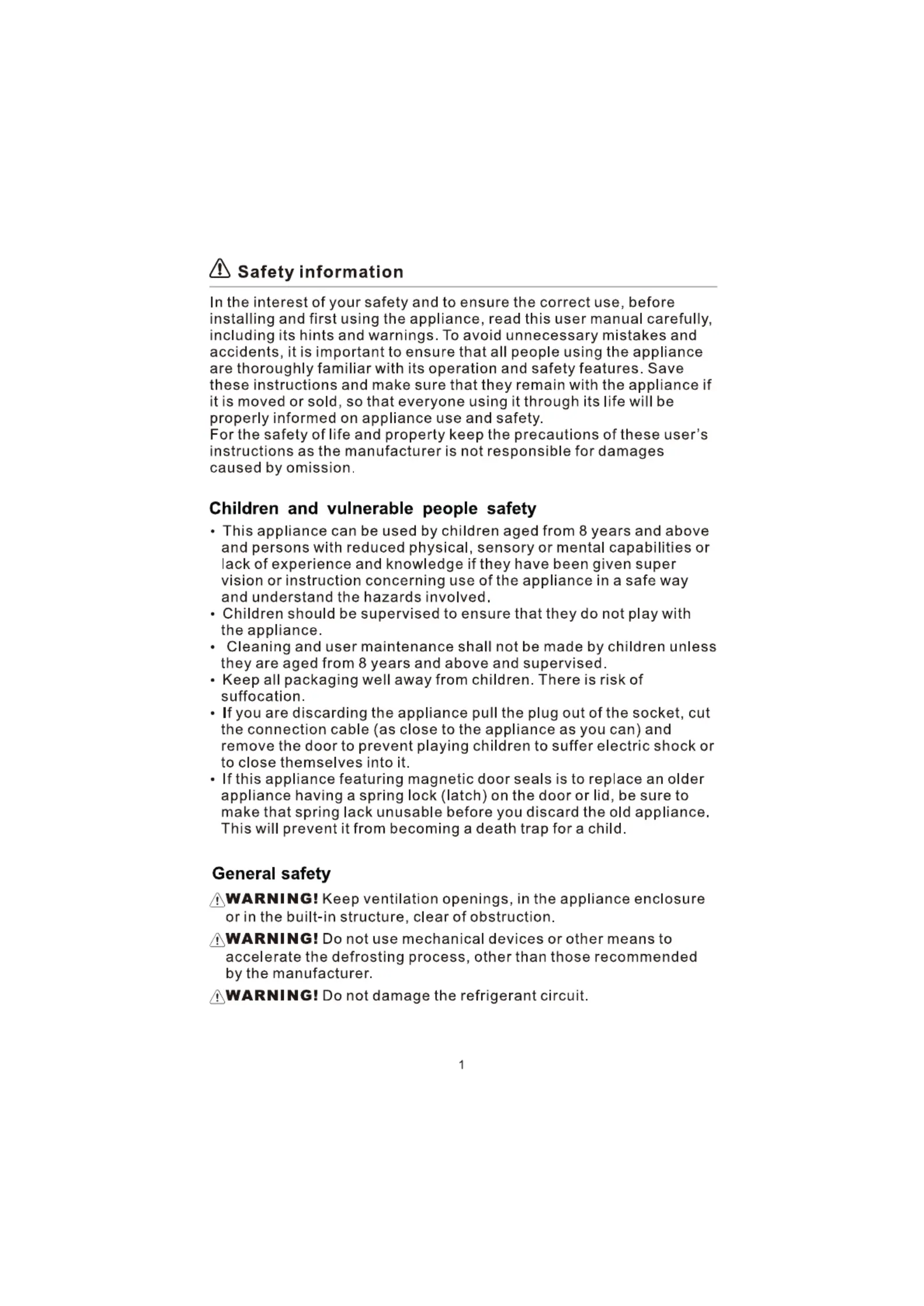 Safety information

In the interest of your safety and to ensure the correct use, before installing and first using the appliance, read this user manual carefully, including its hints and warnings. To avoid unnecessary mistakes and accidents, it is important to ensure that all people using the appliance are thoroughly familiar with its operation and safety features. Save these instructions and make sure that they remain with the appliance if it is moved or sold, so that everyone using it through its life will be properly informed on appliance use and safety.
For the safety of life and property keep the precautions of these user's instructions as the manufacturer is not responsible for damages caused by omission.

Children and vulnerable people safety

• This appliance can be used by children aged from 8 years and above and persons with reduced physical, sensory or mental capabilities or lack of experience and knowledge if they have been given super vision or instruction concerning use of the appliance in a safe way and understand the hazards involved.
• Children should be supervised to ensure that they do not play with the appliance.
• Cleaning and user maintenance shall not be made by children unless they are aged from 8 years and above and supervised.
• Keep all packaging well away from children. There is risk of suffocation.
• If you are discarding the appliance pull the plug out of the socket, cut the connection cable (as close to the appliance as you can) and remove the door to prevent playing children to suffer electric shock or to close themselves into it.
• If this appliance featuring magnetic door seals is to replace an older appliance having a spring lock (latch) on the door or lid, be sure to make that spring lack unusable before you discard the old appliance. This will prevent it from becoming a death trap for a child.

General safety

WARNING! Keep ventilation openings, in the appliance enclosure or in the built-in structure, clear of obstruction.
WARNING! Do not use mechanical devices or other means to accelerate the defrosting process, other than those recommended by the manufacturer.
WARNING! Do not damage the refrigerant circuit.

1